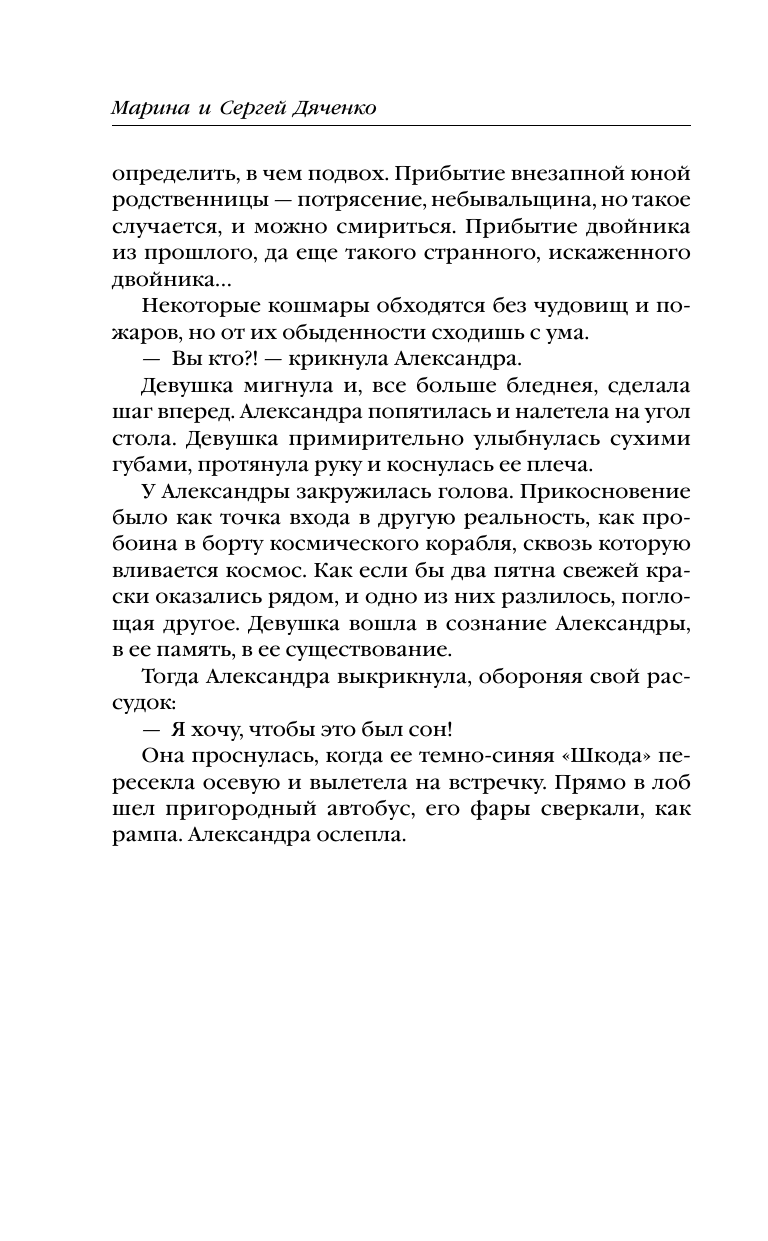 Марина и Сергей Дяченко

определить, в чем подвох. Прибытие внезапной юной родственницы — потрясение, небывальщина, но такое случается, и можно смириться. Прибытие двойника из прошлого, да еще такого странного, искаженного двойника...

Некоторые кошмары обходятся без чудовищ и пожаров, но от их обыденности сходишь с ума.

— Вы кто?! — крикнула Александра.

Девушка мигнула и, все больше бледнея, сделала шаг вперед. Александра попятилась и налетела на угол стола. Девушка примирительно улыбнулась сухими губами, протянула руку и коснулась ее плеча.

У Александры закружилась голова. Прикосновение было как точка входа в другую реальность, как пробоина в борту космического корабля, сквозь которую вливается космос. Как если бы два пятна свежей краски оказались рядом, и одно из них разлилось, поглощая другое. Девушка вошла в сознание Александры, в ее память, в ее существование.

Тогда Александра выкрикнула, обороняя свой рассудок:

— Я хочу, чтобы это был сон!

Она проснулась, когда ее темно-синяя «Шкода» пересекла осевую и вылетела на встречку. Прямо в лоб шел пригородный автобус, его фары сверкали, как рампа. Александра ослепла.